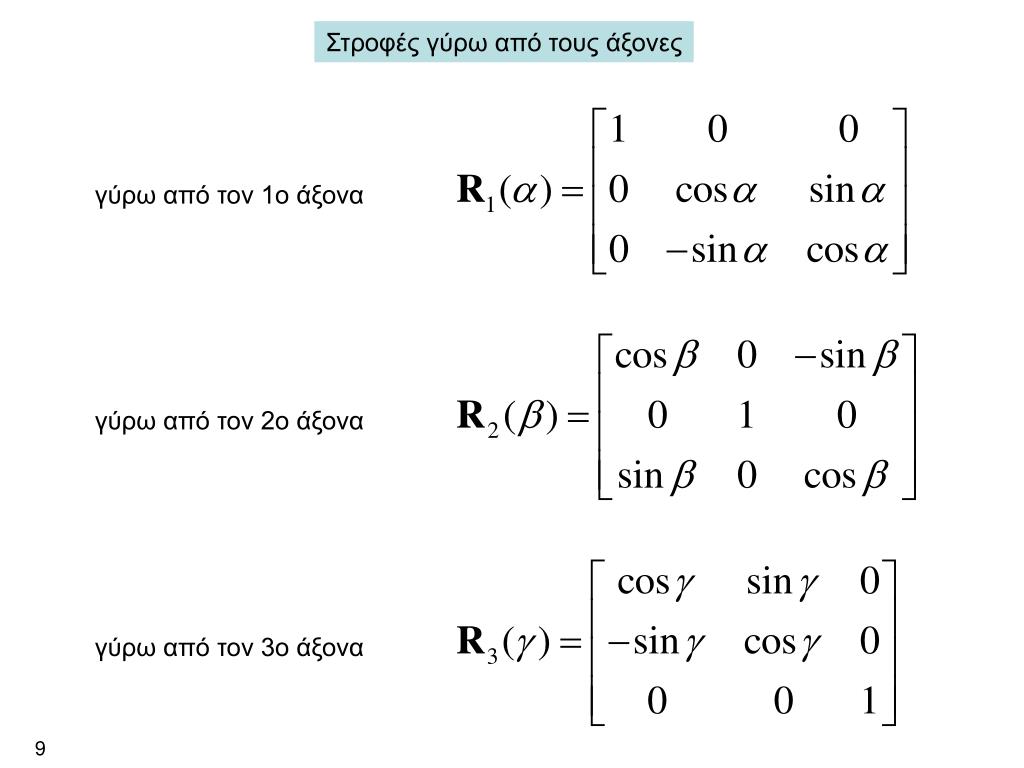 Στροφές γύρω από τους άξονες

γύρω από τον 1ο άξονα $\mathbf{R}_1(\alpha) = \begin{bmatrix} 1 & 0 & 0 \\ 0 & \cos\alpha & \sin\alpha \\ 0 & -\sin\alpha & \cos\alpha \end{bmatrix}$

γύρω από τον 2ο άξονα $\mathbf{R}_2(\beta) = \begin{bmatrix} \cos\beta & 0 & -\sin\beta \\ 0 & 1 & 0 \\ \sin\beta & 0 & \cos\beta \end{bmatrix}$

γύρω από τον 3ο άξονα $\mathbf{R}_3(\gamma) = \begin{bmatrix} \cos\gamma & \sin\gamma & 0 \\ -\sin\gamma & \cos\gamma & 0 \\ 0 & 0 & 1 \end{bmatrix}$

9